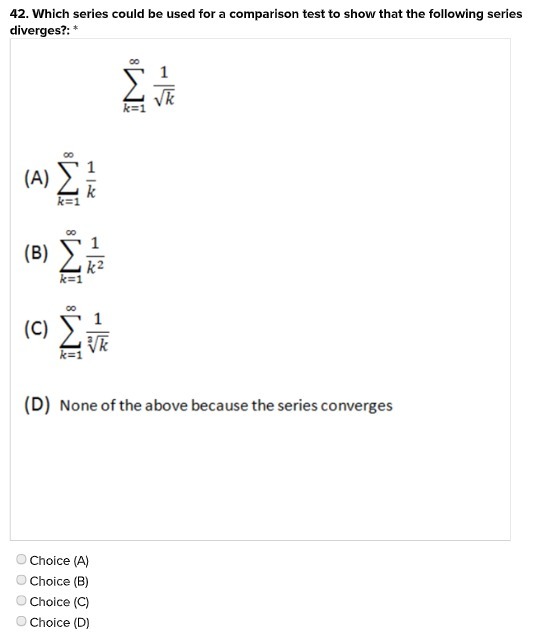 42. Which series could be used for a comparison test to show that the following series diverges?: *

$\sum_{k=1}^{\infty} \frac{1}{\sqrt{k}}$

(A) $\sum_{k=1}^{\infty} \frac{1}{k}$

(B) $\sum_{k=1}^{\infty} \frac{1}{k^2}$

(C) $\sum_{k=1}^{\infty} \frac{1}{\sqrt[3]{k}}$

(D) None of the above because the series converges

Choice (A)
Choice (B)
Choice (C)
Choice (D)